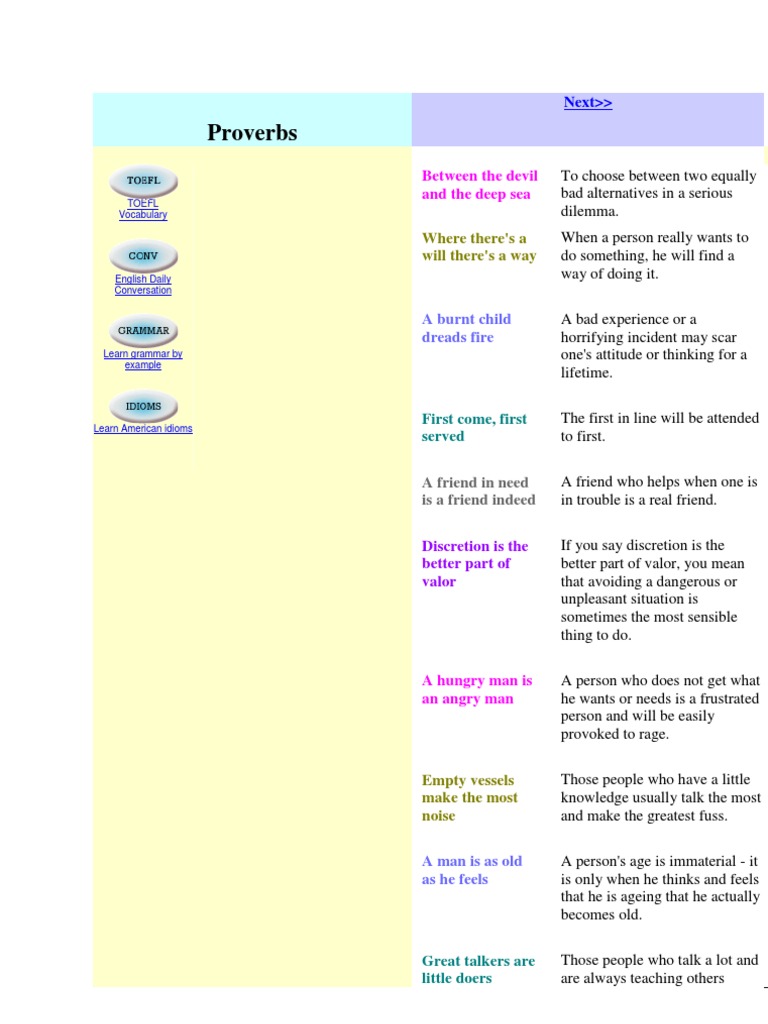 Proverbs

Next>>

TOEFL
TOEFL Vocabulary

CONV
English Daily Conversation

GRAMMAR
Learn grammar by example

IDIOMS
Learn American idioms

| | |
|---|---|
| Between the devil and the deep sea | To choose between two equally bad alternatives in a serious dilemma. |
| Where there's a will there's a way | When a person really wants to do something, he will find a way of doing it. |
| A burnt child dreads fire | A bad experience or a horrifying incident may scar one's attitude or thinking for a lifetime. |
| First come, first served | The first in line will be attended to first. |
| A friend in need is a friend indeed | A friend who helps when one is in trouble is a real friend. |
| Discretion is the better part of valor | If you say discretion is the better part of valor, you mean that avoiding a dangerous or unpleasant situation is sometimes the most sensible thing to do. |
| A hungry man is an angry man | A person who does not get what he wants or needs is a frustrated person and will be easily provoked to rage. |
| Empty vessels make the most noise | Those people who have a little knowledge usually talk the most and make the greatest fuss. |
| A man is as old as he feels | A person's age is immaterial - it is only when he thinks and feels that he is ageing that he actually becomes old. |
| Great talkers are little doers | Those people who talk a lot and are always teaching others |